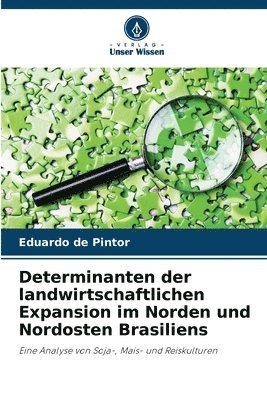 - VERLAG -
Unser Wissen

Eduardo de Pintor

Determinanten der landwirtschaftlichen Expansion im Norden und Nordosten Brasiliens

Eine Analyse von Soja-, Mais- und Reiskulturen